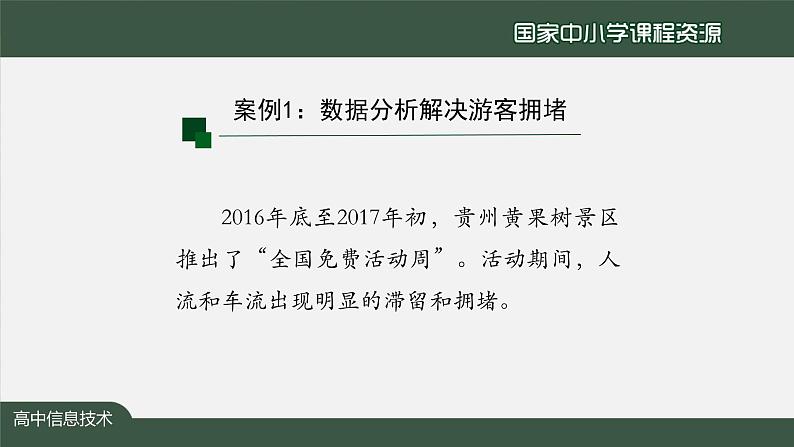 国家中小学课程资源

案例1：数据分析解决游客拥堵

2016年底至2017年初，贵州黄果树景区推出了“全国免费活动周”。活动期间，人流和车流出现明显的滞留和拥堵。

高中信息技术